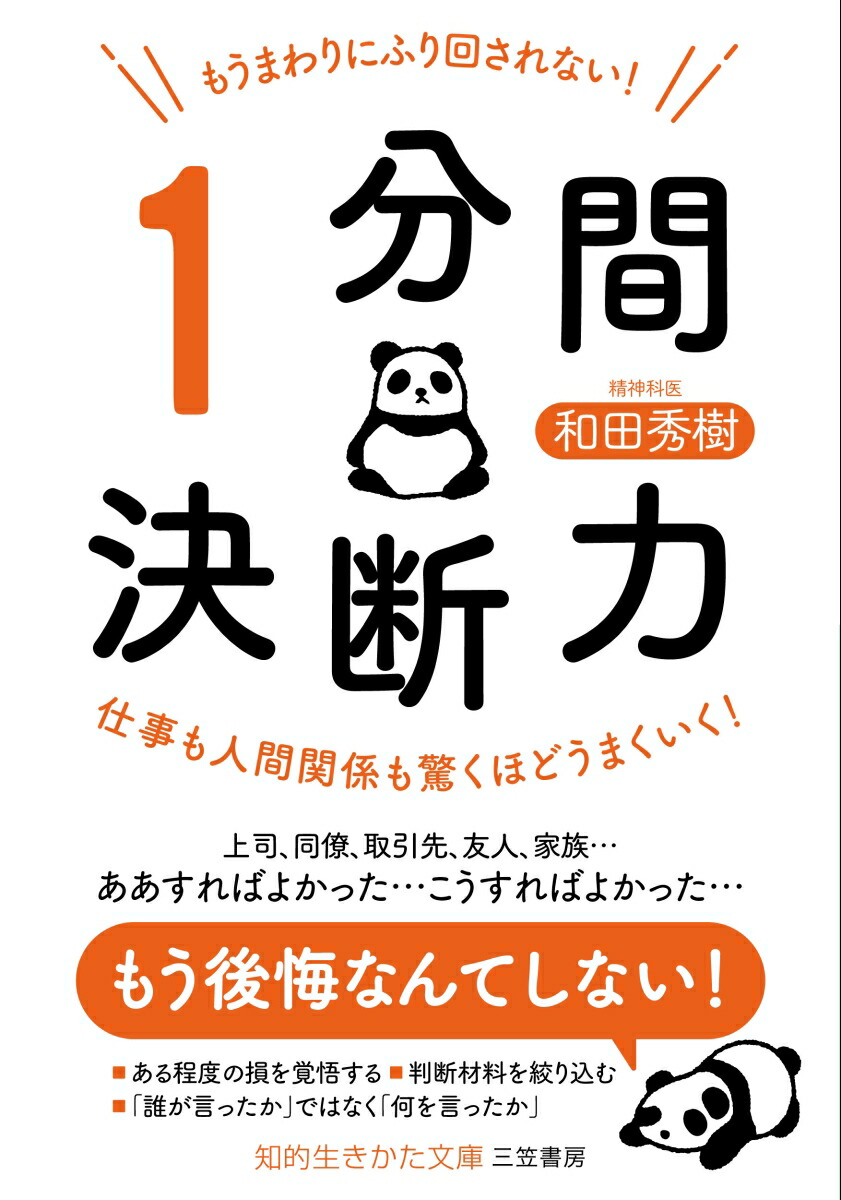 もうまわりにふり回されない!

1分間決断力

精神科医
和田秀樹

仕事も人間関係も驚くほどうまくいく!

上司、同僚、取引先、友人、家族…
ああすればよかった…こうすればよかった…

もう後悔なんてしない!

■ある程度の損を覚悟する ■判断材料を絞り込む
■「誰が言ったか」ではなく「何を言ったか」

知的生きかた文庫 三笠書房